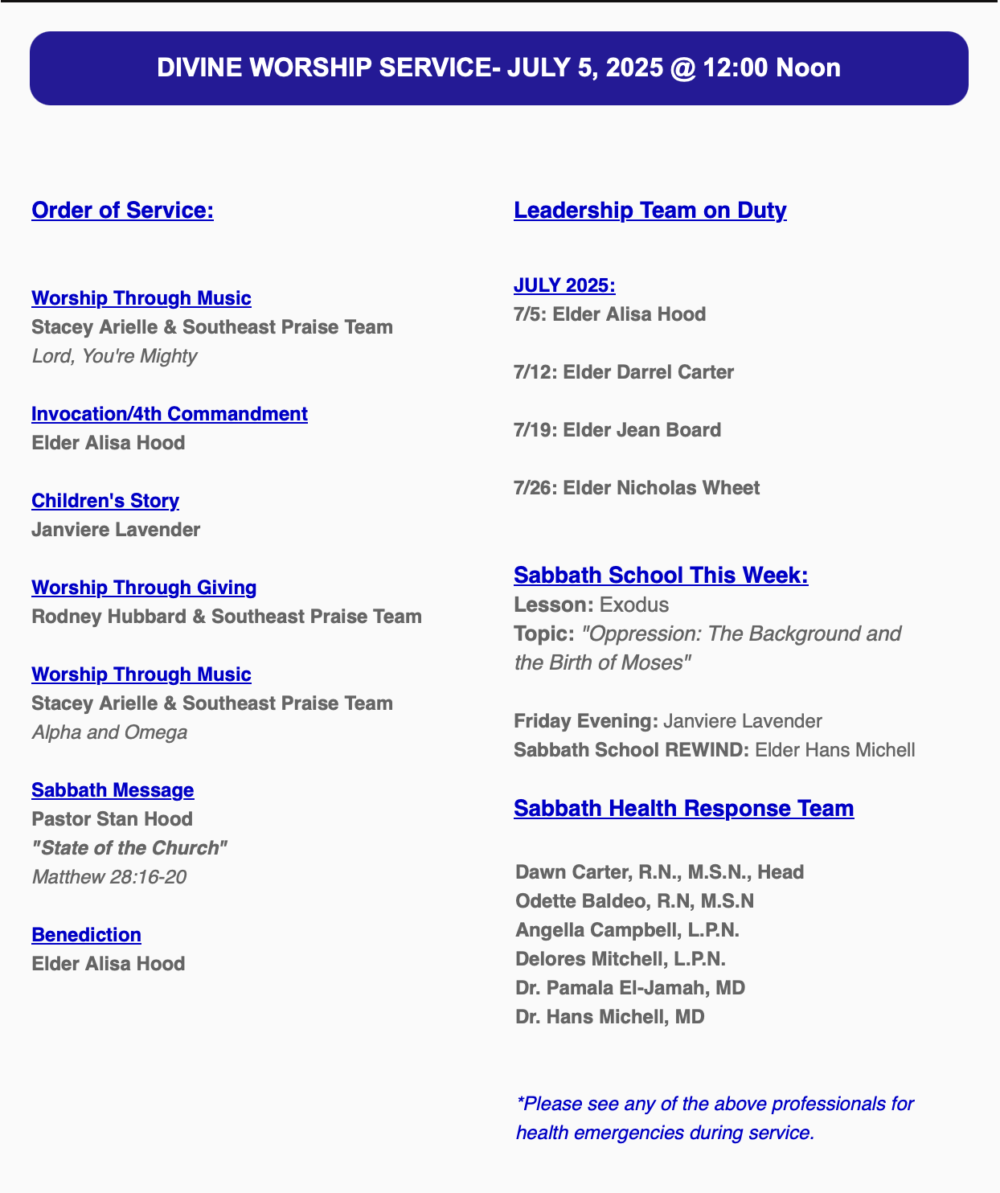 DIVINE WORSHIP SERVICE- JULY 5, 2025 @ 12:00 Noon

Order of Service:

Worship Through Music
Stacey Arielle & Southeast Praise Team
Lord, You're Mighty

Invocation/4th Commandment
Elder Alisa Hood

Children's Story
Janviere Lavender

Worship Through Giving
Rodney Hubbard & Southeast Praise Team

Worship Through Music
Stacey Arielle & Southeast Praise Team
Alpha and Omega

Sabbath Message
Pastor Stan Hood
"State of the Church"
Matthew 28:16-20

Benediction
Elder Alisa Hood

Leadership Team on Duty

JULY 2025:
7/5: Elder Alisa Hood

7/12: Elder Darrel Carter

7/19: Elder Jean Board

7/26: Elder Nicholas Wheet

Sabbath School This Week:
Lesson: Exodus
Topic: "Oppression: The Background and the Birth of Moses"

Friday Evening: Janviere Lavender
Sabbath School REWIND: Elder Hans Michell

Sabbath Health Response Team

Dawn Carter, R.N., M.S.N., Head
Odette Baldeo, R.N, M.S.N
Angella Campbell, L.P.N.
Delores Mitchell, L.P.N.
Dr. Pamala El-Jamah, MD
Dr. Hans Michell, MD

*Please see any of the above professionals for health emergencies during service.